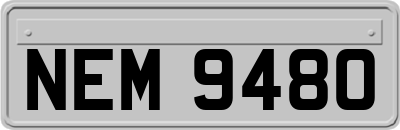 NEM 9480